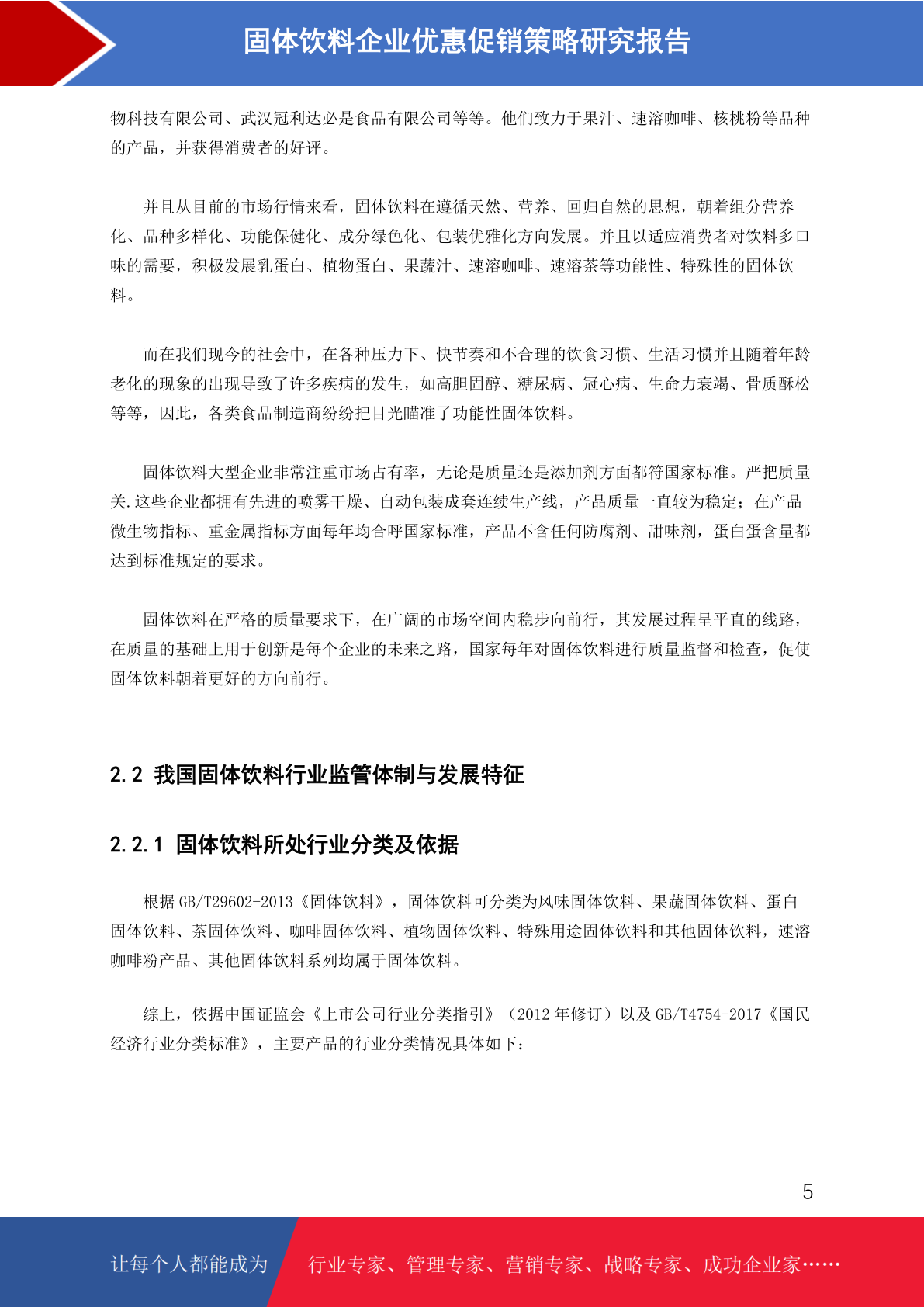 固体饮料企业优惠促销策略研究报告

物科技有限公司、武汉冠利达必是食品有限公司等等。他们致力于果汁、速溶咖啡、核桃粉等品种的产品，并获得消费者的好评。

并且从目前的市场行情来看，固体饮料在遵循天然、营养、回归自然的思想，朝着组分营养化、品种多样化、功能保健化、成分绿色化、包装优雅化方向发展。并且以适应消费者对饮料多口味的需要，积极发展乳蛋白、植物蛋白、果蔬汁、速溶咖啡、速溶茶等功能性、特殊性的固体饮料。

而在我们现今的社会中，在各种压力下、快节奏和不合理的饮食习惯、生活习惯并且随着年龄老化的现象的出现导致了许多疾病的发生，如高胆固醇、糖尿病、冠心病、生命力衰竭、骨质酥松等等，因此，各类食品制造商纷纷把目光瞄准了功能性固体饮料。

固体饮料大型企业非常注重市场占有率，无论是质量还是添加剂方面都符国家标准。严把质量关.这些企业都拥有先进的喷雾干燥、自动包装成套连续生产线，产品质量一直较为稳定；在产品微生物指标、重金属指标方面每年均合呼国家标准，产品不含任何防腐剂、甜味剂，蛋白蛋含量都达到标准规定的要求。

固体饮料在严格的质量要求下，在广阔的市场空间内稳步向前行，其发展过程呈平直的线路，在质量的基础上用于创新是每个企业的未来之路，国家每年对固体饮料进行质量监督和检查，促使固体饮料朝着更好的方向前行。

2.2 我国固体饮料行业监管体制与发展特征

2.2.1 固体饮料所处行业分类及依据

根据 GB/T29602-2013《固体饮料》，固体饮料可分类为风味固体饮料、果蔬固体饮料、蛋白固体饮料、茶固体饮料、咖啡固体饮料、植物固体饮料、特殊用途固体饮料和其他固体饮料，速溶咖啡粉产品、其他固体饮料系列均属于固体饮料。

综上，依据中国证监会《上市公司行业分类指引》（2012 年修订）以及 GB/T4754-2017《国民经济行业分类标准》，主要产品的行业分类情况具体如下：

5

让每个人都能成为 行业专家、管理专家、营销专家、战略专家、成功企业家……